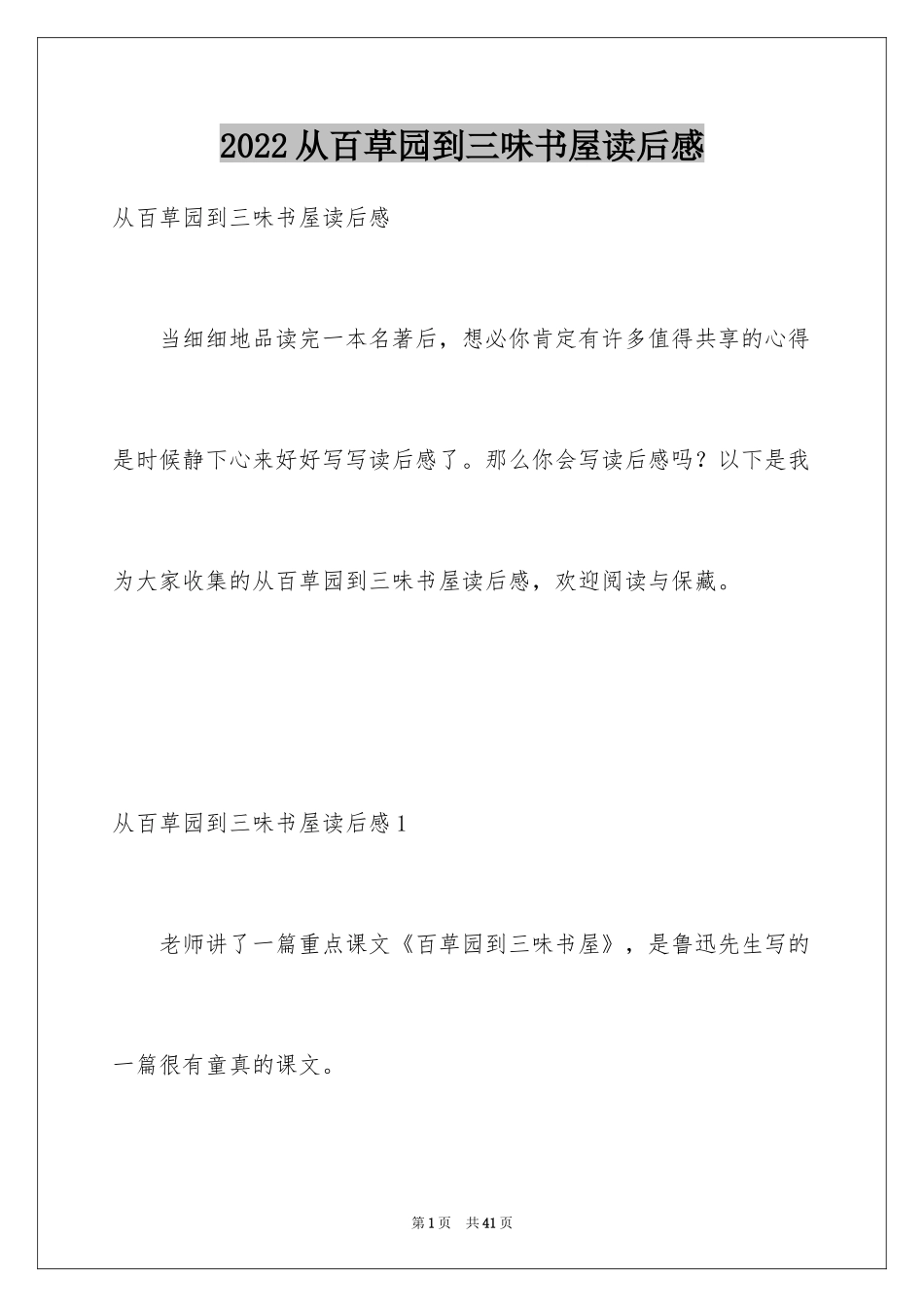 2022从百草园到三味书屋读后感

从百草园到三味书屋读后感

当细细地品读完一本名著后，想必你肯定有许多值得共享的心得是时候静下心来好好写写读后感了。那么你会写读后感吗？以下是我为大家收集的从百草园到三味书屋读后感，欢迎阅读与保藏。

从百草园到三味书屋读后感1

老师讲了一篇重点课文《百草园到三味书屋》，是鲁迅先生写的一篇很有童真的课文。

第1页　共41页